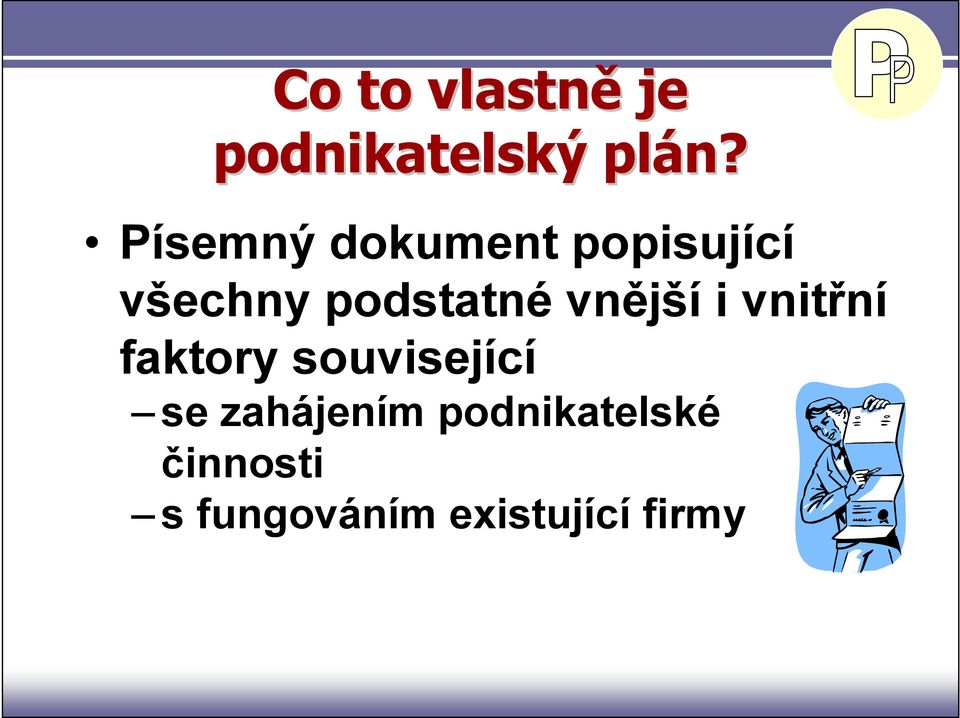 PP

Co to vlastně je podnikatelský plán?

• Písemný dokument popisující všechny podstatné vnější i vnitřní faktory související

– se zahájením podnikatelské činnosti

– s fungováním existující firmy